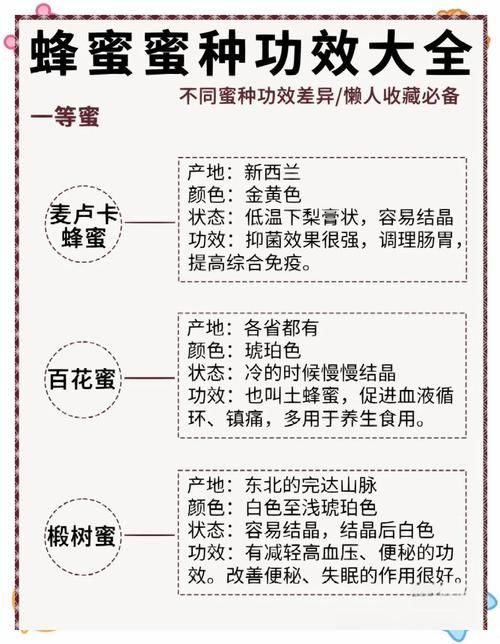 蜂蜜蜜种功效大全

不同蜜种功效差异/懒人收藏必备

一等蜜

麦卢卡蜂蜜

产地：新西兰
颜色：金黄色
状态：低温下梨膏状，容易结晶
功效：抑菌效果很强，调理肠胃，提高综合免疫。

百花蜜

产地：各省都有
颜色：琥珀色
状态：冷的时候慢慢结晶
功效：也叫土蜂蜜，促进血液循环、镇痛，多用于养生食用。

椴树蜜

产地：东北的完达山脉
颜色：白色至浅琥珀色
状态：容易结晶，结晶后白色
功效：有减轻高血压、便秘的功效。改善便秘、失眠的作用很好。